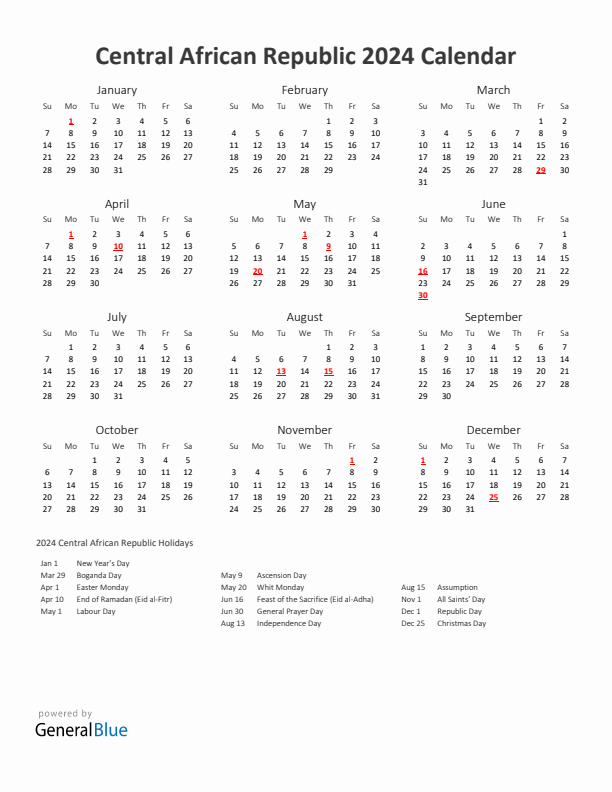 Central African Republic 2024 Calendar

January

| Su | Mo | Tu | We | Th | Fr | Sa |
|---|---|---|---|---|---|---|
| | 1 | 2 | 3 | 4 | 5 | 6 |
| 7 | 8 | 9 | 10 | 11 | 12 | 13 |
| 14 | 15 | 16 | 17 | 18 | 19 | 20 |
| 21 | 22 | 23 | 24 | 25 | 26 | 27 |
| 28 | 29 | 30 | 31 | | | |

February

| Su | Mo | Tu | We | Th | Fr | Sa |
|---|---|---|---|---|---|---|
| | | | | 1 | 2 | 3 |
| 4 | 5 | 6 | 7 | 8 | 9 | 10 |
| 11 | 12 | 13 | 14 | 15 | 16 | 17 |
| 18 | 19 | 20 | 21 | 22 | 23 | 24 |
| 25 | 26 | 27 | 28 | 29 | | |

March

| Su | Mo | Tu | We | Th | Fr | Sa |
|---|---|---|---|---|---|---|
| | | | | | 1 | 2 |
| 3 | 4 | 5 | 6 | 7 | 8 | 9 |
| 10 | 11 | 12 | 13 | 14 | 15 | 16 |
| 17 | 18 | 19 | 20 | 21 | 22 | 23 |
| 24 | 25 | 26 | 27 | 28 | 29 | 30 |
| 31 | | | | | | |

April

| Su | Mo | Tu | We | Th | Fr | Sa |
|---|---|---|---|---|---|---|
| | 1 | 2 | 3 | 4 | 5 | 6 |
| 7 | 8 | 9 | 10 | 11 | 12 | 13 |
| 14 | 15 | 16 | 17 | 18 | 19 | 20 |
| 21 | 22 | 23 | 24 | 25 | 26 | 27 |
| 28 | 29 | 30 | | | | |

May

| Su | Mo | Tu | We | Th | Fr | Sa |
|---|---|---|---|---|---|---|
| | | | 1 | 2 | 3 | 4 |
| 5 | 6 | 7 | 8 | 9 | 10 | 11 |
| 12 | 13 | 14 | 15 | 16 | 17 | 18 |
| 19 | 20 | 21 | 22 | 23 | 24 | 25 |
| 26 | 27 | 28 | 29 | 30 | 31 | |

June

| Su | Mo | Tu | We | Th | Fr | Sa |
|---|---|---|---|---|---|---|
| | | | | | | 1 |
| 2 | 3 | 4 | 5 | 6 | 7 | 8 |
| 9 | 10 | 11 | 12 | 13 | 14 | 15 |
| 16 | 17 | 18 | 19 | 20 | 21 | 22 |
| 23 | 24 | 25 | 26 | 27 | 28 | 29 |
| 30 | | | | | | |

July

| Su | Mo | Tu | We | Th | Fr | Sa |
|---|---|---|---|---|---|---|
| | 1 | 2 | 3 | 4 | 5 | 6 |
| 7 | 8 | 9 | 10 | 11 | 12 | 13 |
| 14 | 15 | 16 | 17 | 18 | 19 | 20 |
| 21 | 22 | 23 | 24 | 25 | 26 | 27 |
| 28 | 29 | 30 | 31 | | | |

August

| Su | Mo | Tu | We | Th | Fr | Sa |
|---|---|---|---|---|---|---|
| | | | | 1 | 2 | 3 |
| 4 | 5 | 6 | 7 | 8 | 9 | 10 |
| 11 | 12 | 13 | 14 | 15 | 16 | 17 |
| 18 | 19 | 20 | 21 | 22 | 23 | 24 |
| 25 | 26 | 27 | 28 | 29 | 30 | 31 |

September

| Su | Mo | Tu | We | Th | Fr | Sa |
|---|---|---|---|---|---|---|
| 1 | 2 | 3 | 4 | 5 | 6 | 7 |
| 8 | 9 | 10 | 11 | 12 | 13 | 14 |
| 15 | 16 | 17 | 18 | 19 | 20 | 21 |
| 22 | 23 | 24 | 25 | 26 | 27 | 28 |
| 29 | 30 | | | | | |

October

| Su | Mo | Tu | We | Th | Fr | Sa |
|---|---|---|---|---|---|---|
| | | 1 | 2 | 3 | 4 | 5 |
| 6 | 7 | 8 | 9 | 10 | 11 | 12 |
| 13 | 14 | 15 | 16 | 17 | 18 | 19 |
| 20 | 21 | 22 | 23 | 24 | 25 | 26 |
| 27 | 28 | 29 | 30 | 31 | | |

November

| Su | Mo | Tu | We | Th | Fr | Sa |
|---|---|---|---|---|---|---|
| | | | | | 1 | 2 |
| 3 | 4 | 5 | 6 | 7 | 8 | 9 |
| 10 | 11 | 12 | 13 | 14 | 15 | 16 |
| 17 | 18 | 19 | 20 | 21 | 22 | 23 |
| 24 | 25 | 26 | 27 | 28 | 29 | 30 |

December

| Su | Mo | Tu | We | Th | Fr | Sa |
|---|---|---|---|---|---|---|
| 1 | 2 | 3 | 4 | 5 | 6 | 7 |
| 8 | 9 | 10 | 11 | 12 | 13 | 14 |
| 15 | 16 | 17 | 18 | 19 | 20 | 21 |
| 22 | 23 | 24 | 25 | 26 | 27 | 28 |
| 29 | 30 | 31 | | | | |

2024 Central African Republic Holidays

Jan 1 New Year's Day
Mar 29 Boganda Day
Apr 1 Easter Monday
Apr 10 End of Ramadan (Eid al-Fitr)
May 1 Labour Day

May 9 Ascension Day
May 20 Whit Monday
Jun 16 Feast of the Sacrifice (Eid al-Adha)
Jun 30 General Prayer Day
Aug 13 Independence Day

Aug 15 Assumption
Nov 1 All Saints' Day
Dec 1 Republic Day
Dec 25 Christmas Day

powered by
GeneralBlue